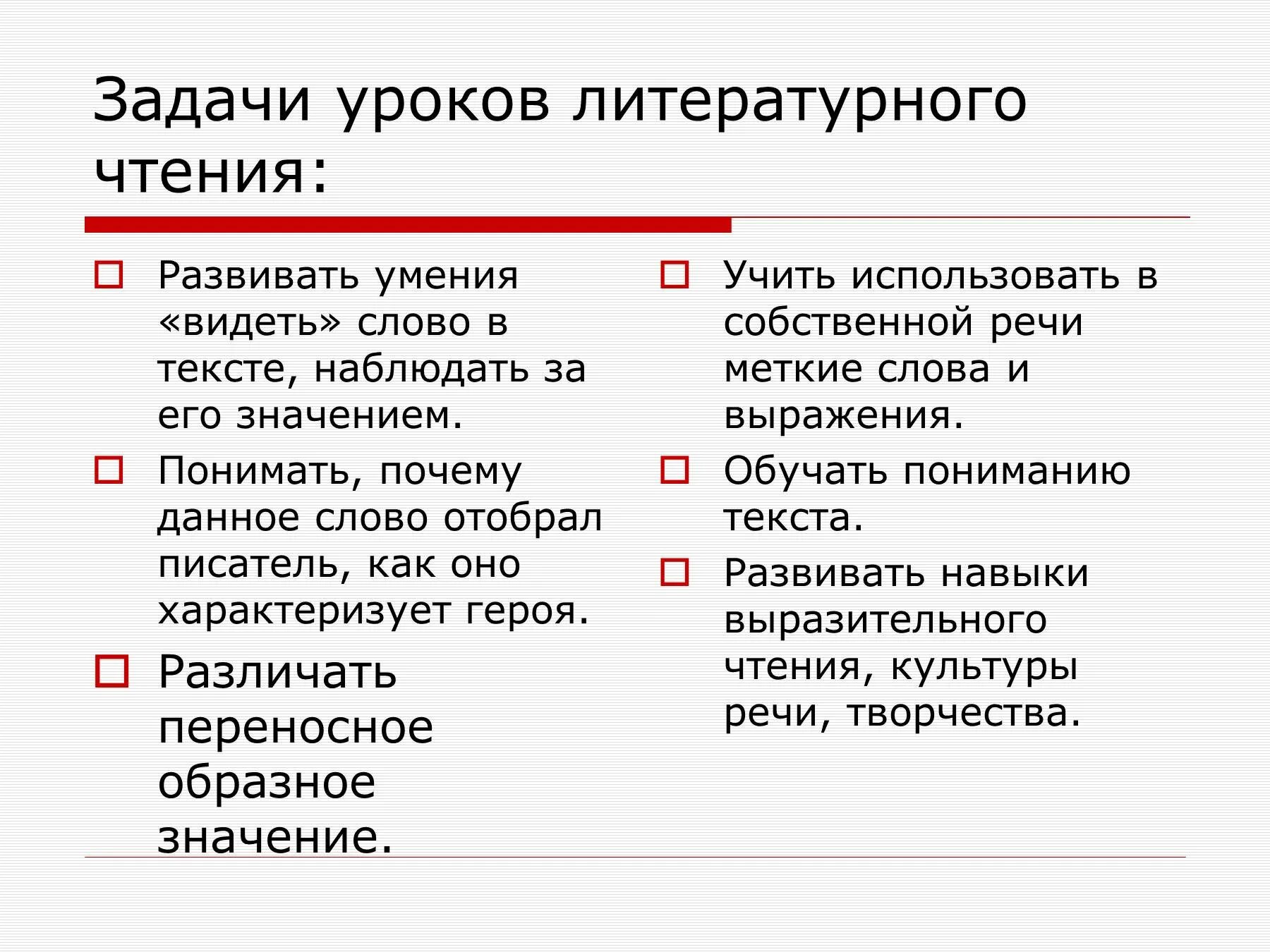 Задачи уроков литературного чтения:

Развивать умения «видеть» слово в тексте, наблюдать за его значением.

Понимать, почему данное слово отобрал писатель, как оно характеризует героя.

Различать переносное образное значение.

Учить использовать в собственной речи меткие слова и выражения.

Обучать пониманию текста.

Развивать навыки выразительного чтения, культуры речи, творчества.